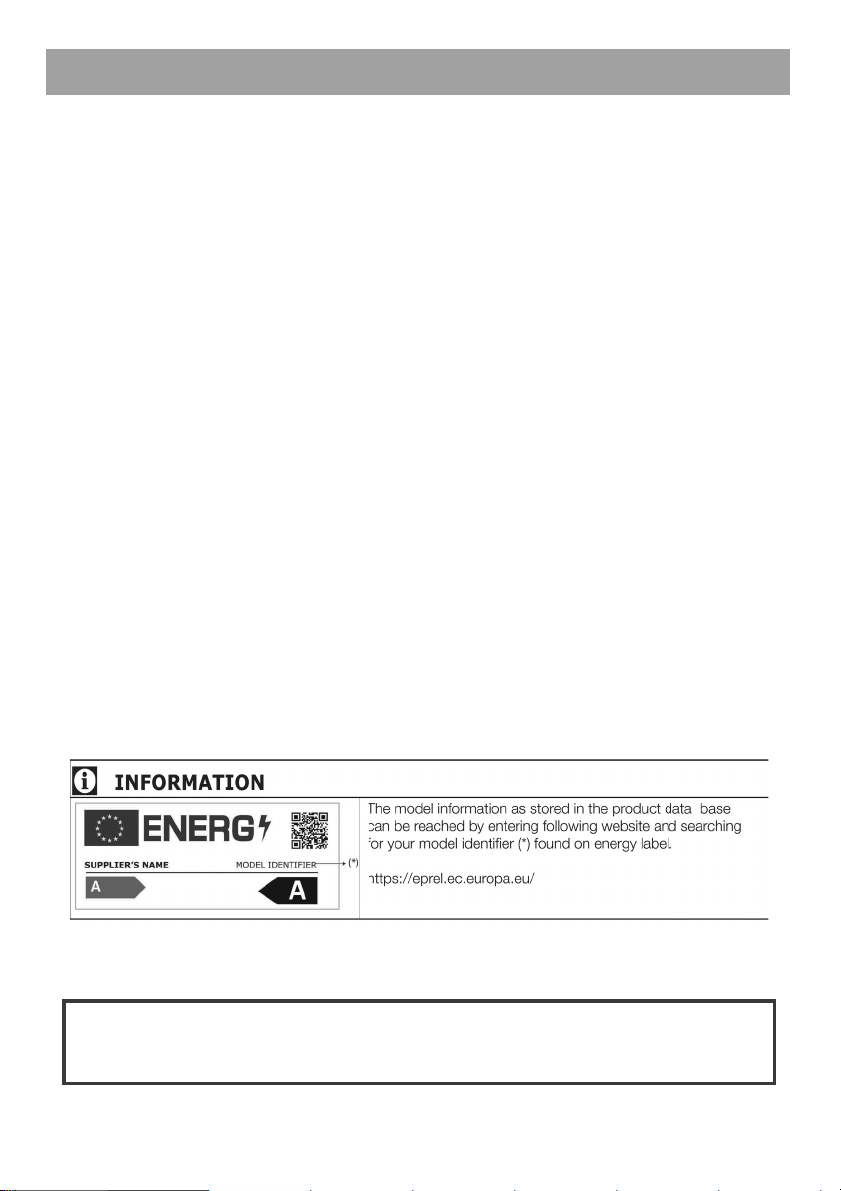 INFORMATION

ENERG

SUPPLIER'S NAME

MODEL IDENTIFIER

(*)

A

A

The model information as stored in the product data base can be reached by entering following website and searching for your model identifier (*) found on energy label.

https://eprel.ec.europa.eu/